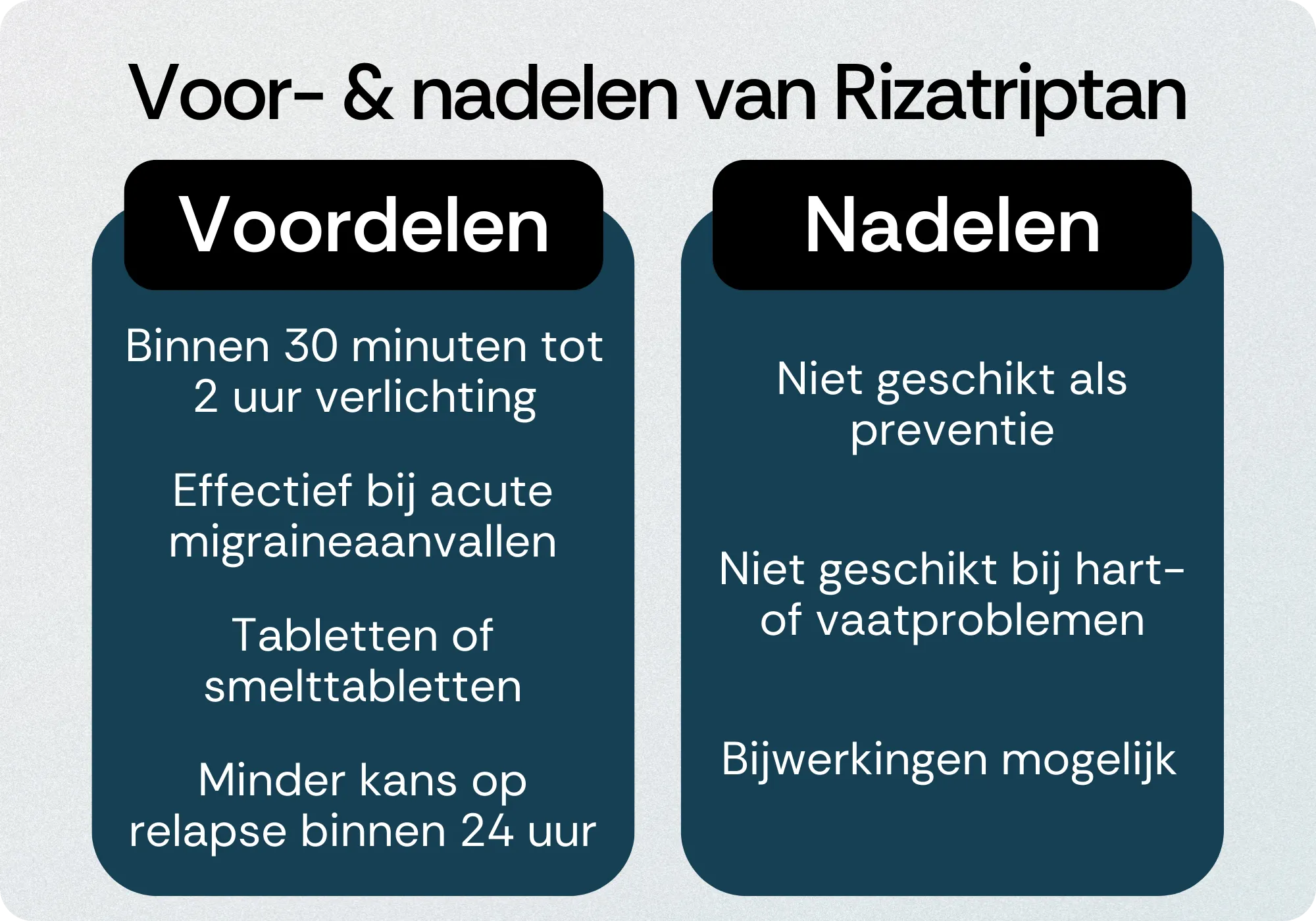 Voor- & nadelen van Rizatriptan

Voordelen

Binnen 30 minuten tot 2 uur verlichting

Effectief bij acute migraineaanvallen

Tabletten of smelttabletten

Minder kans op relapse binnen 24 uur

Nadelen

Niet geschikt als preventie

Niet geschikt bij hart- of vaatproblemen

Bijwerkingen mogelijk